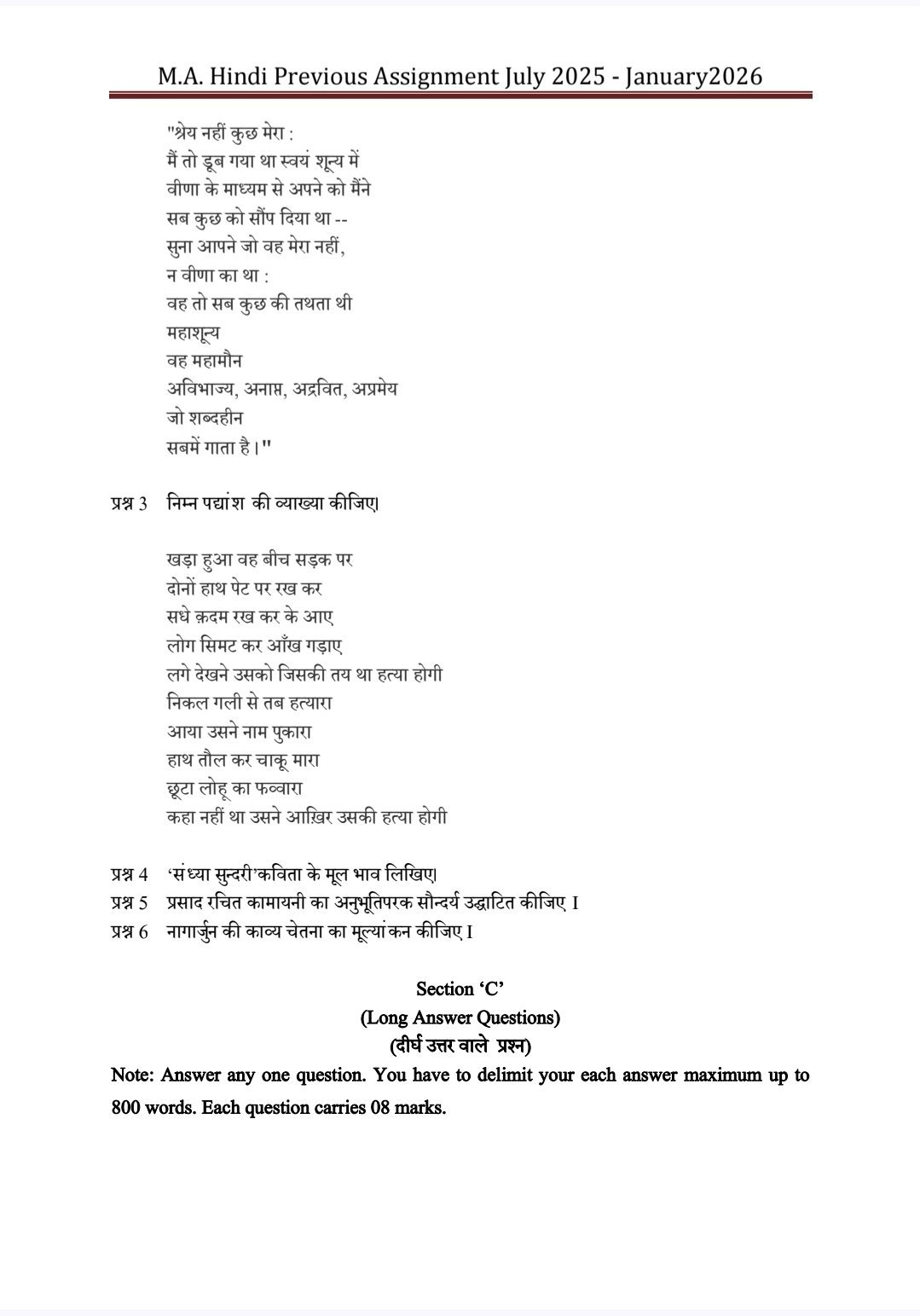 M.A. Hindi Previous Assignment July 2025 - January2026

"श्रेय नहीं कुछ मेरा :
मैं तो डूब गया था स्वयं शून्य में
वीणा के माध्यम से अपने को मैंने
सब कुछ को सौंप दिया था --
सुना आपने जो वह मेरा नहीं,
न वीणा का था :
वह तो सब कुछ की तथता थी
महाशून्य
वह महामौन
अविभाज्य, अनाप्त, अद्रवित, अप्रमेय
जो शब्दहीन
सबमें गाता है।"

प्रश्न 3 निम्न पद्यांश की व्याख्या कीजिए।

खड़ा हुआ वह बीच सड़क पर
दोनों हाथ पेट पर रख कर
सधे क़दम रख कर के आए
लोग सिमट कर आँख गड़ाए
लगे देखने उसको जिसकी तय था हत्या होगी
निकल गली से तब हत्यारा
आया उसने नाम पुकारा
हाथ तौल कर चाकू मारा
छूटा लोहू का फव्वारा
कहा नहीं था उसने आख़िर उसकी हत्या होगी

प्रश्न 4 'संध्या सुन्दरी'कविता के मूल भाव लिखिए।
प्रश्न 5 प्रसाद रचित कामायनी का अनुभूतिपरक सौन्दर्य उद्घाटित कीजिए I
प्रश्न 6 नागार्जुन की काव्य चेतना का मूल्यांकन कीजिए I

Section 'C'
(Long Answer Questions)
(दीर्घ उत्तर वाले प्रश्न)

Note: Answer any one question. You have to delimit your each answer maximum up to 800 words. Each question carries 08 marks.